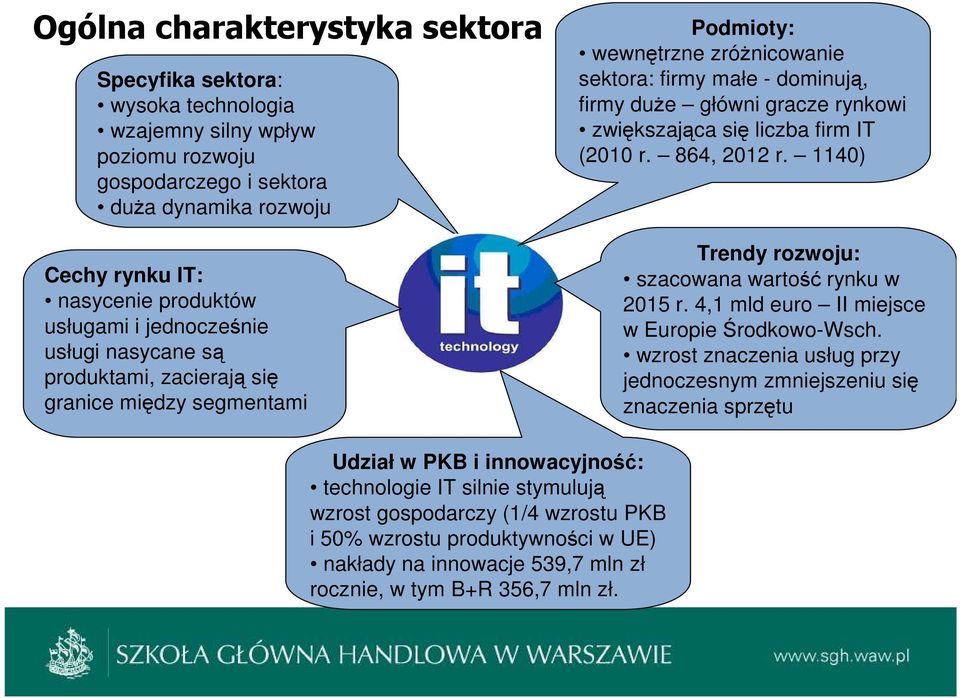 Ogólna charakterystyka sektora

Specyfika sektora:
• wysoka technologia
• wzajemny silny wpływ poziomu rozwoju gospodarczego i sektora
• duża dynamika rozwoju

Podmioty:
• wewnętrzne zróżnicowanie sektora: firmy małe - dominują, firmy duże – główni gracze rynkowi
• zwiększająca się liczba firm IT (2010 r. – 864, 2012 r. – 1140)

Cechy rynku IT:
• nasycenie produktów usługami i jednocześnie usługi nasycane są produktami, zacierają się granice między segmentami

it
technology

Trendy rozwoju:
• szacowana wartość rynku w 2015 r. 4,1 mld euro – II miejsce w Europie Środkowo-Wsch.
• wzrost znaczenia usług przy jednoczesnym zmniejszeniu się znaczenia sprzętu

Udział w PKB i innowacyjność:
• technologie IT silnie stymulują wzrost gospodarczy (1/4 wzrostu PKB i 50% wzrostu produktywności w UE)
• nakłady na innowacje 539,7 mln zł rocznie, w tym B+R 356,7 mln zł.

SZKOŁA GŁÓWNA HANDLOWA W WARSZAWIE
www.sgh.waw.pl